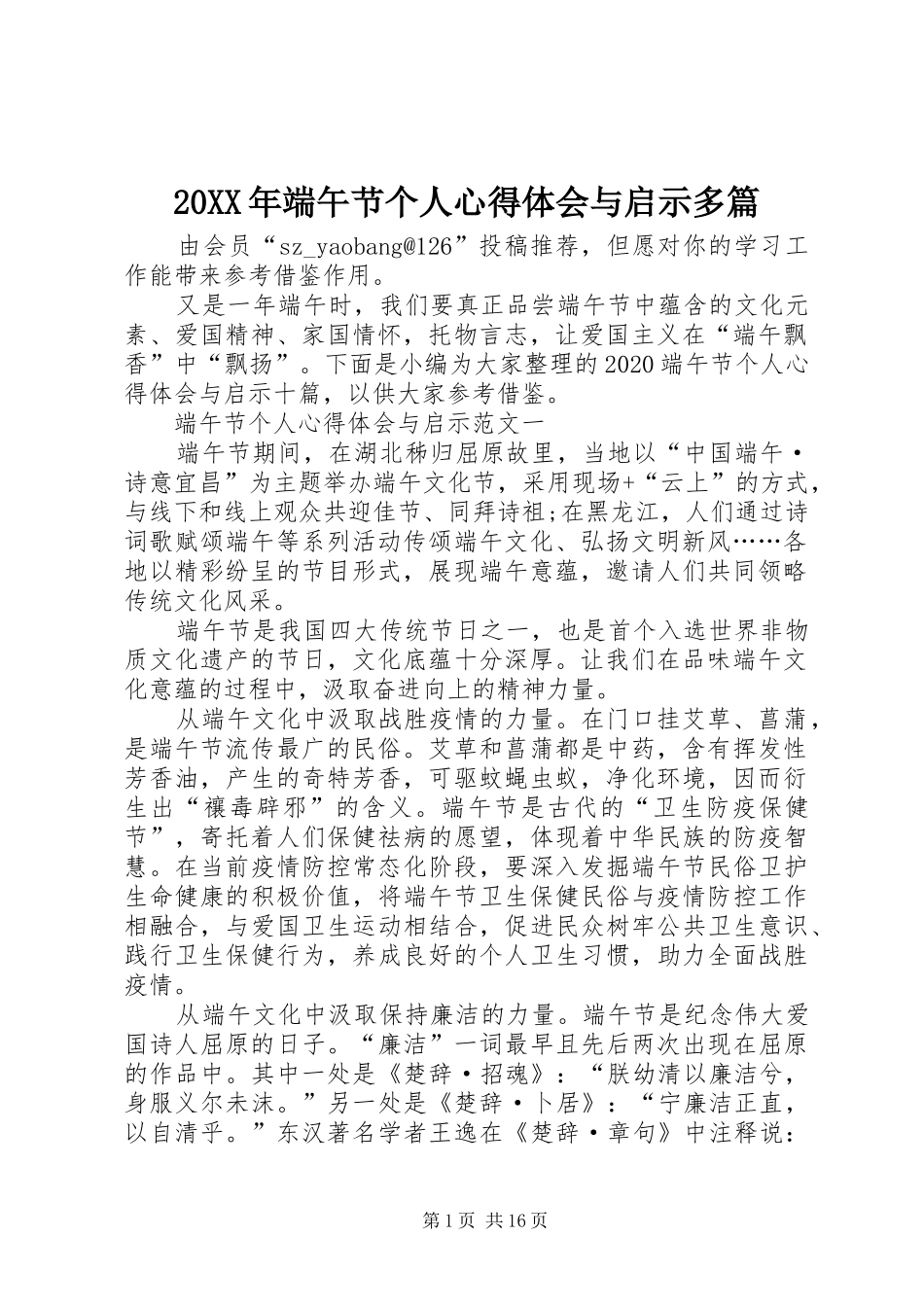 20XX年端午节个人心得体会与启示多篇

由会员“sz_yaobang@126”投稿推荐，但愿对你的学习工作能带来参考借鉴作用。

又是一年端午时，我们要真正品尝端午节中蕴含的文化元素、爱国精神、家国情怀，托物言志，让爱国主义在“端午飘香”中“飘扬”。下面是小编为大家整理的2020端午节个人心得体会与启示十篇，以供大家参考借鉴。

端午节个人心得体会与启示范文一

端午节期间，在湖北秭归屈原故里，当地以“中国端午·诗意宜昌”为主题举办端午文化节，采用现场+“云上”的方式，与线下和线上观众共迎佳节、同拜诗祖;在黑龙江，人们通过诗词歌赋颂端午等系列活动传颂端午文化、弘扬文明新风……各地以精彩纷呈的节目形式，展现端午意蕴，邀请人们共同领略传统文化风采。

端午节是我国四大传统节日之一，也是首个入选世界非物质文化遗产的节日，文化底蕴十分深厚。让我们在品味端午文化意蕴的过程中，汲取奋进向上的精神力量。

从端午文化中汲取战胜疫情的力量。在门口挂艾草、菖蒲，是端午节流传最广的民俗。艾草和菖蒲都是中药，含有挥发性芳香油，产生的奇特芳香，可驱蚊蝇虫蚁，净化环境，因而衍生出“禳毒辟邪”的含义。端午节是古代的“卫生防疫保健节”，寄托着人们保健祛病的愿望，体现着中华民族的防疫智慧。在当前疫情防控常态化阶段，要深入发掘端午节民俗卫护生命健康的积极价值，将端午节卫生保健民俗与疫情防控工作相融合，与爱国卫生运动相结合，促进民众树牢公共卫生意识、践行卫生保健行为，养成良好的个人卫生习惯，助力全面战胜疫情。

从端午文化中汲取保持廉洁的力量。端午节是纪念伟大爱国诗人屈原的日子。“廉洁”一词最早且先后两次出现在屈原的作品中。其中一处是《楚辞·招魂》：“朕幼清以廉洁兮，身服义尔未沫。”另一处是《楚辞·卜居》：“宁廉洁正直，以自清乎。”东汉著名学者王逸在《楚辞·章句》中注释说：

第1页 共16页